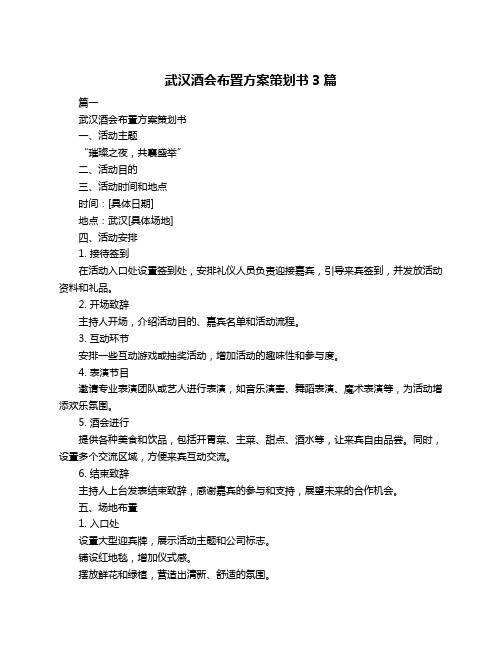 武汉酒会布置方案策划书 3 篇

篇一

武汉酒会布置方案策划书

一、活动主题

“璀璨之夜，共襄盛举”

二、活动目的

三、活动时间和地点

时间：[具体日期]

地点：武汉[具体场地]

四、活动安排

1. 接待签到

在活动入口处设置签到处，安排礼仪人员负责迎接嘉宾，引导来宾签到，并发放活动资料和礼品。

2. 开场致辞

主持人开场，介绍活动目的、嘉宾名单和活动流程。

3. 互动环节

安排一些互动游戏或抽奖活动，增加活动的趣味性和参与度。

4. 表演节目

邀请专业表演团队或艺人进行表演，如音乐演奏、舞蹈表演、魔术表演等，为活动增添欢乐氛围。

5. 酒会进行

提供各种美食和饮品，包括开胃菜、主菜、甜点、酒水等，让来宾自由品尝。同时，设置多个交流区域，方便来宾互动交流。

6. 结束致辞

主持人上台发表结束致辞，感谢嘉宾的参与和支持，展望未来的合作机会。

五、场地布置

1. 入口处

设置大型迎宾牌，展示活动主题和公司标志。

铺设红地毯，增加仪式感。

摆放鲜花和绿植，营造出清新、舒适的氛围。